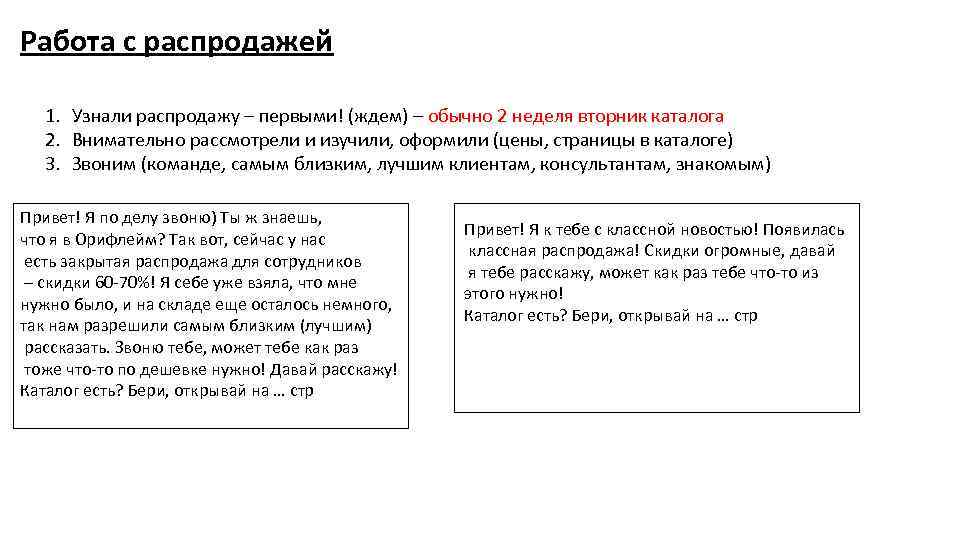 Работа с распродажей

1. Узнали распродажу – первыми! (ждем) – обычно 2 неделя вторник каталога
2. Внимательно рассмотрели и изучили, оформили (цены, страницы в каталоге)
3. Звоним (команде, самым близким, лучшим клиентам, консультантам, знакомым)

Привет! Я по делу звоню) Ты ж знаешь, что я в Орифлейм? Так вот, сейчас у нас есть закрытая распродажа для сотрудников – скидки 60-70%! Я себе уже взяла, что мне нужно было, и на складе еще осталось немного, так нам разрешили самым близким (лучшим) рассказать. Звоню тебе, может тебе как раз тоже что-то по дешевке нужно! Давай расскажу! Каталог есть? Бери, открывай на … стр

Привет! Я к тебе с классной новостью! Появилась классная распродажа! Скидки огромные, давай я тебе расскажу, может как раз тебе что-то из этого нужно!
Каталог есть? Бери, открывай на … стр